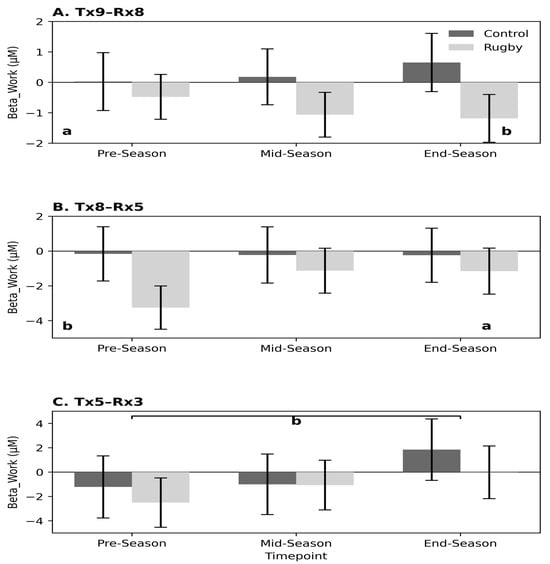 A. Tx9–Rx8

Control
Rugby

Beta_Work (μM)

2
1
0
−1
−2

a
b

Pre-Season
Mid-Season
End-Season

B. Tx8–Rx5

Beta_Work (μM)

2
0
−2
−4

b
a

Pre-Season
Mid-Season
End-Season

C. Tx5–Rx3

b

Beta_Work (μM)

4
2
0
−2
−4

Pre-Season
Mid-Season
End-Season
Timepoint